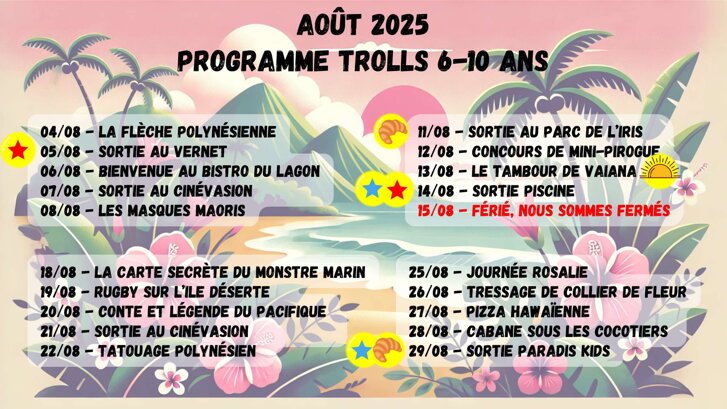 AOÛT 2025
PROGRAMME TROLLS 6-10 ANS

04/08 - LA FLÈCHE POLYNÉSIENNE
05/08 - SORTIE AU VERNET
06/08 - BIENVENUE AU BISTRO DU LAGON
07/08 - SORTIE AU CINÉVASION
08/08 - LES MASQUES MAORIS

11/08 - SORTIE AU PARC DE L'IRIS
12/08 - CONCOURS DE MINI-PIROGUE
13/08 - LE TAMBOUR DE VAIANA
14/08 - SORTIE PISCINE
15/08 - FÉRIÉ, NOUS SOMMES FERMÉS

18/08 - LA CARTE SECRÈTE DU MONSTRE MARIN
19/08 - RUGBY SUR L'ILE DÉSERTE
20/08 - CONTE ET LÉGENDE DU PACIFIQUE
21/08 - SORTIE AU CINÉVASION
22/08 - TATOUAGE POLYNÉSIEN

25/08 - JOURNÉE ROSALIE
26/08 - TRESSAGE DE COLLIER DE FLEUR
27/08 - PIZZA HAWAÏENNE
28/08 - CABANE SOUS LES COCOTIERS
29/08 - SORTIE PARADIS KIDS